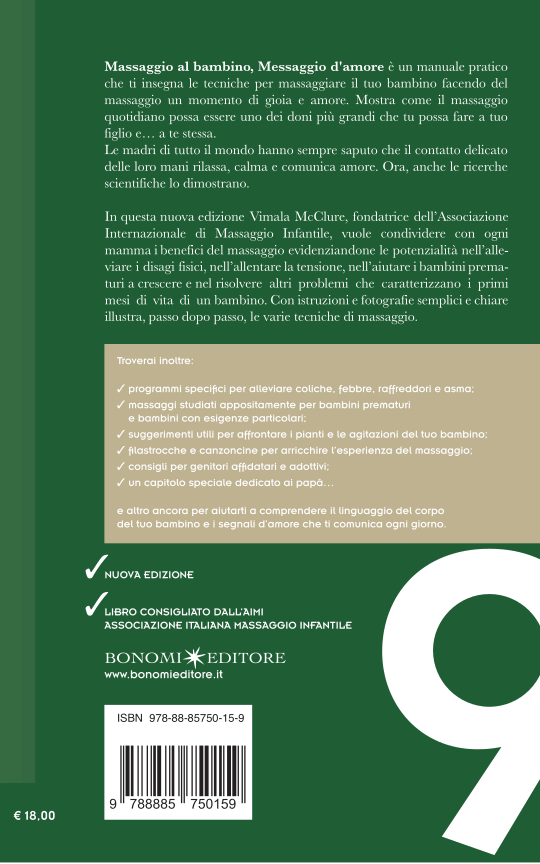 **Massaggio al bambino, Messaggio d'amore** è un manuale pratico che ti insegna le tecniche per massaggiare il tuo bambino facendo del massaggio un momento di gioia e amore. Mostra come il massaggio quotidiano possa essere uno dei doni più grandi che tu possa fare a tuo figlio e… a te stessa.
Le madri di tutto il mondo hanno sempre saputo che il contatto delicato delle loro mani rilassa, calma e comunica amore. Ora, anche le ricerche scientifiche lo dimostrano.

In questa nuova edizione Vimala McClure, fondatrice dell'Associazione Internazionale di Massaggio Infantile, vuole condividere con ogni mamma i benefici del massaggio evidenziandone le potenzialità nell'alleviare i disagi fisici, nell'allentare la tensione, nell'aiutare i bambini prematuri a crescere e nel risolvere altri problemi che caratterizzano i primi mesi di vita di un bambino. Con istruzioni e fotografie semplici e chiare illustra, passo dopo passo, le varie tecniche di massaggio.

Troverai inoltre:

✓ programmi specifici per alleviare coliche, febbre, raffreddori e asma;
✓ massaggi studiati appositamente per bambini prematuri e bambini con esigenze particolari;
✓ suggerimenti utili per affrontare i pianti e le agitazioni del tuo bambino;
✓ filastrocche e canzoncine per arricchire l'esperienza del massaggio;
✓ consigli per genitori affidatari e adottivi;
✓ un capitolo speciale dedicato ai papà…

e altro ancora per aiutarti a comprendere il linguaggio del corpo del tuo bambino e i segnali d'amore che ti comunica ogni giorno.

✓ NUOVA EDIZIONE

✓ LIBRO CONSIGLIATO DALL'AIMI
ASSOCIAZIONE ITALIANA MASSAGGIO INFANTILE

BONOMI EDITORE
www.bonomieditore.it

ISBN 978-88-85750-15-9

9 788885 750159

€ 18,00

9